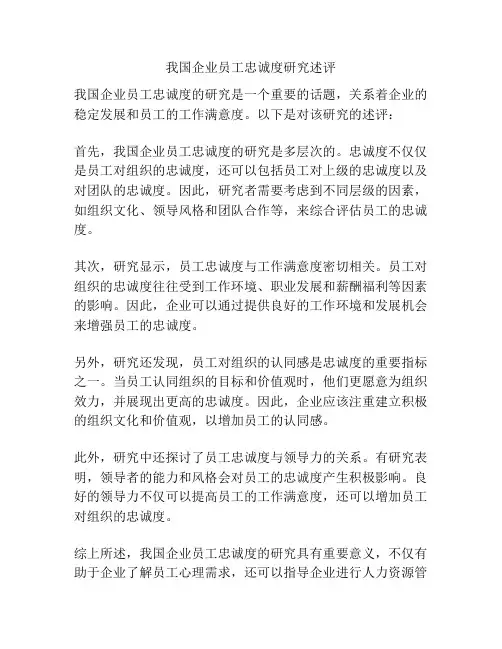 我国企业员工忠诚度研究述评

我国企业员工忠诚度的研究是一个重要的话题，关系着企业的稳定发展和员工的工作满意度。以下是对该研究的述评：

首先，我国企业员工忠诚度的研究是多层次的。忠诚度不仅仅是员工对组织的忠诚度，还可以包括员工对上级的忠诚度以及对团队的忠诚度。因此，研究者需要考虑到不同层级的因素，如组织文化、领导风格和团队合作等，来综合评估员工的忠诚度。

其次，研究显示，员工忠诚度与工作满意度密切相关。员工对组织的忠诚度往往受到工作环境、职业发展和薪酬福利等因素的影响。因此，企业可以通过提供良好的工作环境和发展机会来增强员工的忠诚度。

另外，研究还发现，员工对组织的认同感是忠诚度的重要指标之一。当员工认同组织的目标和价值观时，他们更愿意为组织效力，并展现出更高的忠诚度。因此，企业应该注重建立积极的组织文化和价值观，以增加员工的认同感。

此外，研究中还探讨了员工忠诚度与领导力的关系。有研究表明，领导者的能力和风格会对员工的忠诚度产生积极影响。良好的领导力不仅可以提高员工的工作满意度，还可以增加员工对组织的忠诚度。

综上所述，我国企业员工忠诚度的研究具有重要意义，不仅有助于企业了解员工心理需求，还可以指导企业进行人力资源管